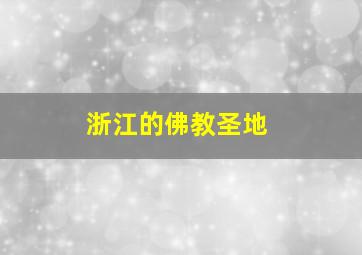 浙江的佛教圣地